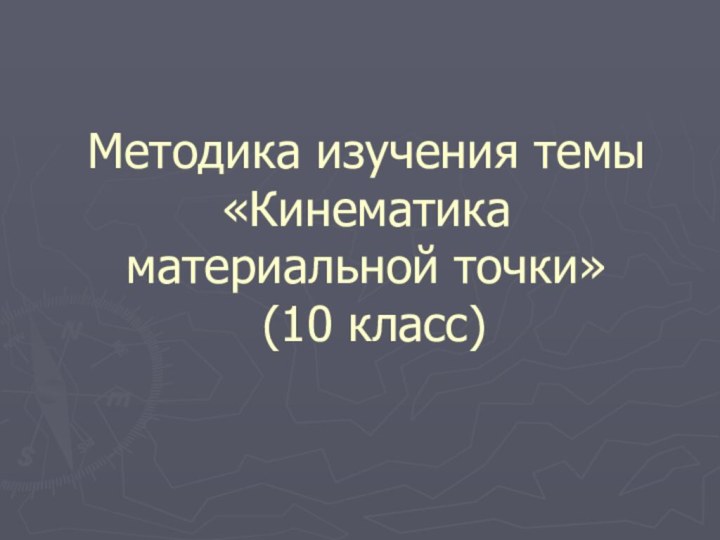 Методика изучения темы «Кинематика материальной точки» (10 класс)